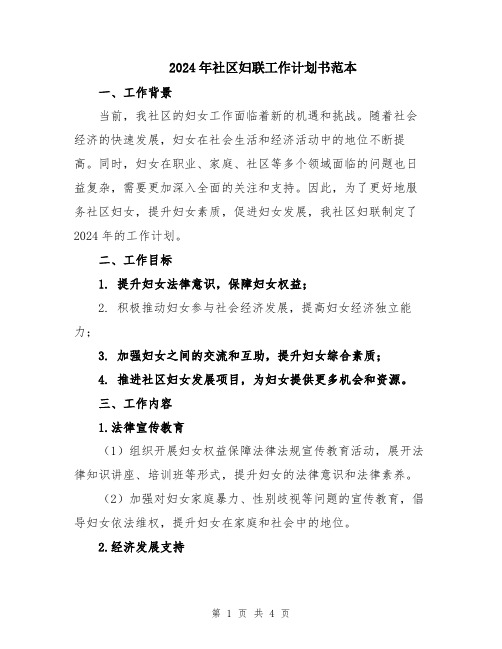 2024年社区妇联工作计划书范本

一、工作背景

当前，我社区的妇女工作面临着新的机遇和挑战。随着社会经济的快速发展，妇女在社会生活和经济活动中的地位不断提高。同时，妇女在职业、家庭、社区等多个领域面临的问题也日益复杂，需要更加深入全面的关注和支持。因此，为了更好地服务社区妇女，提升妇女素质，促进妇女发展，我社区妇联制定了2024年的工作计划。

二、工作目标

1. 提升妇女法律意识，保障妇女权益；

2. 积极推动妇女参与社会经济发展，提高妇女经济独立能力；

3. 加强妇女之间的交流和互助，提升妇女综合素质；

4. 推进社区妇女发展项目，为妇女提供更多机会和资源。

三、工作内容

1.法律宣传教育

（1）组织开展妇女权益保障法律法规宣传教育活动，展开法律知识讲座、培训班等形式，提升妇女的法律意识和法律素养。

（2）加强对妇女家庭暴力、性别歧视等问题的宣传教育，倡导妇女依法维权，提升妇女在家庭和社会中的地位。

2.经济发展支持

第 1 页 共 4 页